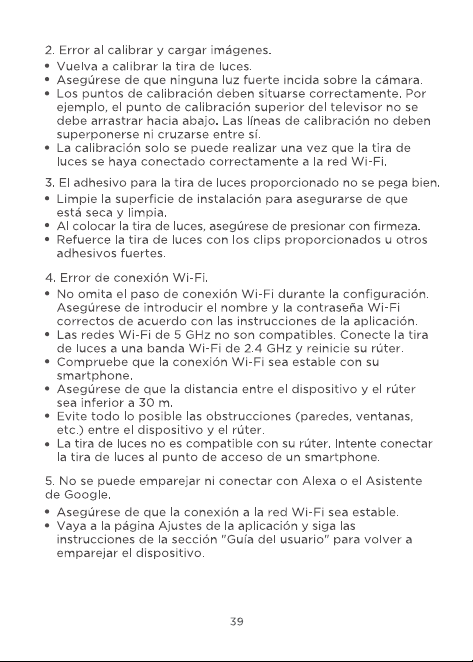 2. Error al calibrar y cargar imágenes.

• Vuelva a calibrar la tira de luces.
• Asegúrese de que ninguna luz fuerte incida sobre la cámara.
• Los puntos de calibración deben situarse correctamente. Por ejemplo, el punto de calibración superior del televisor no se debe arrastrar hacia abajo. Las líneas de calibración no deben superponerse ni cruzarse entre sí.
• La calibración solo se puede realizar una vez que la tira de luces se haya conectado correctamente a la red Wi-Fi.

3. El adhesivo para la tira de luces proporcionado no se pega bien.

• Limpie la superficie de instalación para asegurarse de que está seca y limpia.
• Al colocar la tira de luces, asegúrese de presionar con firmeza.
• Refuerce la tira de luces con los clips proporcionados u otros adhesivos fuertes.

4. Error de conexión Wi-Fi.

• No omita el paso de conexión Wi-Fi durante la configuración. Asegúrese de introducir el nombre y la contraseña Wi-Fi correctos de acuerdo con las instrucciones de la aplicación.
• Las redes Wi-Fi de 5 GHz no son compatibles. Conecte la tira de luces a una banda Wi-Fi de 2.4 GHz y reinicie su rúter.
• Compruebe que la conexión Wi-Fi sea estable con su smartphone.
• Asegúrese de que la distancia entre el dispositivo y el rúter sea inferior a 30 m.
• Evite todo lo posible las obstrucciones (paredes, ventanas, etc.) entre el dispositivo y el rúter.
• La tira de luces no es compatible con su rúter. Intente conectar la tira de luces al punto de acceso de un smartphone.

5. No se puede emparejar ni conectar con Alexa o el Asistente de Google.

• Asegúrese de que la conexión a la red Wi-Fi sea estable.
• Vaya a la página Ajustes de la aplicación y siga las instrucciones de la sección "Guía del usuario" para volver a emparejar el dispositivo.

39